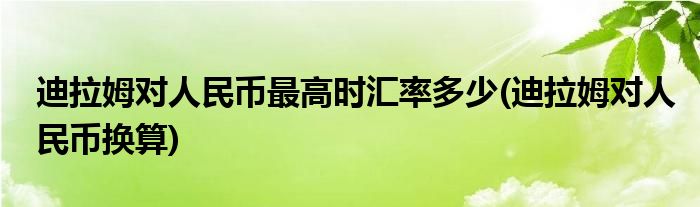 迪拉姆对人民币最高时汇率多少(迪拉姆对人民币换算)